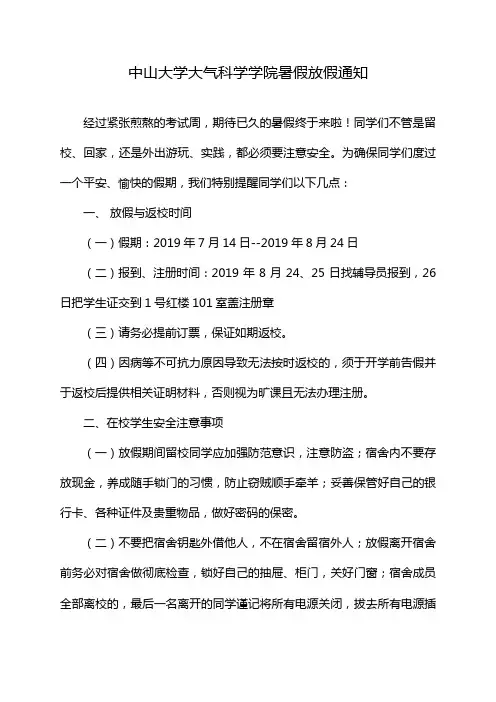 中山大学大气科学学院暑假放假通知

经过紧张煎熬的考试周，期待已久的暑假终于来啦！同学们不管是留校、回家，还是外出游玩、实践，都必须要注意安全。为确保同学们度过一个平安、愉快的假期，我们特别提醒同学们以下几点：

一、 放假与返校时间

（一）假期：2019 年 7 月 14 日--2019 年 8 月 24 日

（二）报到、注册时间：2019 年 8 月 24、25 日找辅导员报到，26 日把学生证交到 1 号红楼 101 室盖注册章

（三）请务必提前订票，保证如期返校。

（四）因病等不可抗力原因导致无法按时返校的，须于开学前告假并于返校后提供相关证明材料，否则视为旷课且无法办理注册。

二、在校学生安全注意事项

（一）放假期间留校同学应加强防范意识，注意防盗；宿舍内不要存放现金，养成随手锁门的习惯，防止窃贼顺手牵羊；妥善保管好自己的银行卡、各种证件及贵重物品，做好密码的保密。

（二）不要把宿舍钥匙外借他人，不在宿舍留宿外人；放假离开宿舍前务必对宿舍做彻底检查，锁好自己的抽屉、柜门，关好门窗；宿舍成员全部离校的，最后一名离开的同学谨记将所有电源关闭，拔去所有电源插